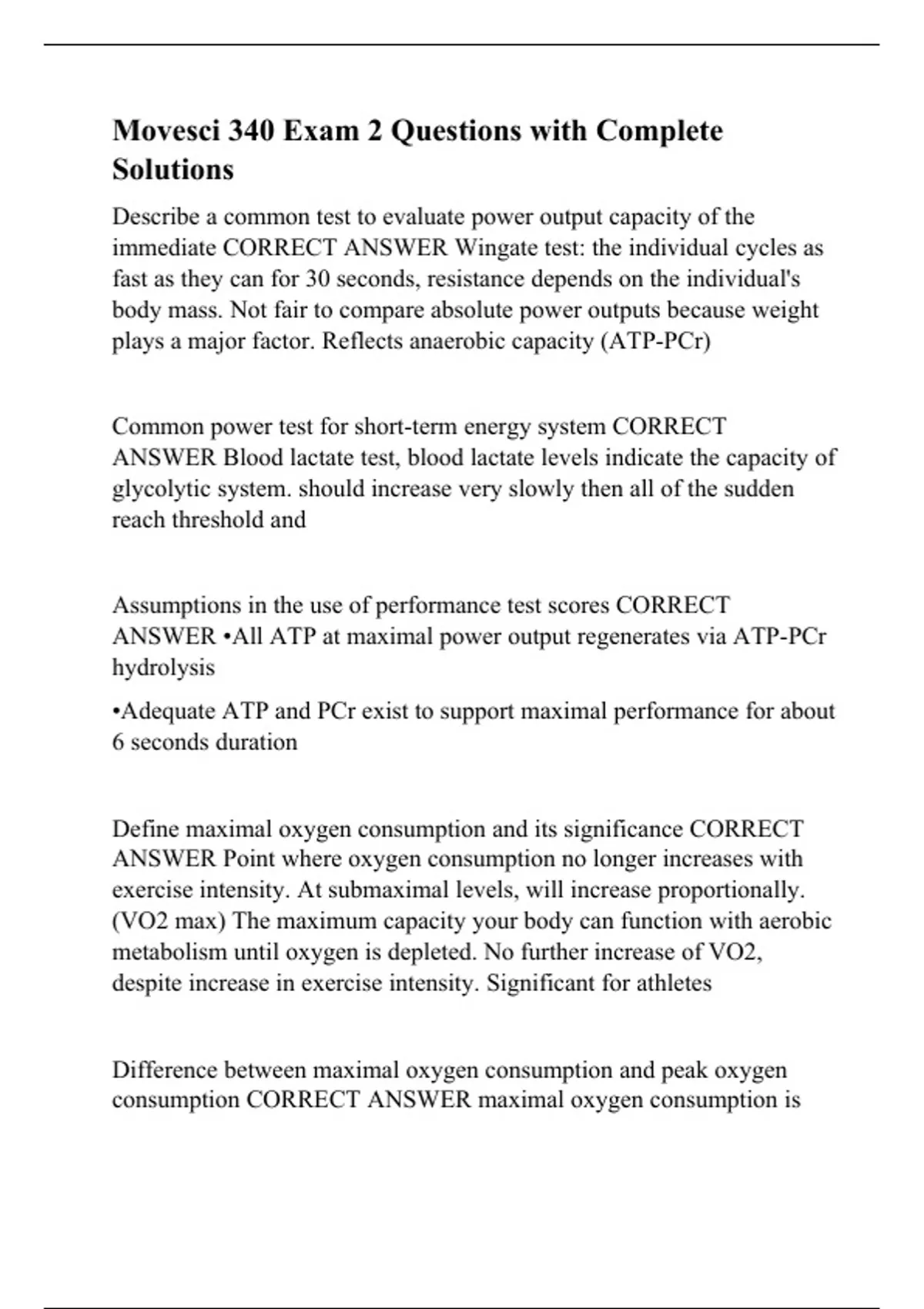 Movesci 340 Exam 2 Questions with Complete Solutions

Describe a common test to evaluate power output capacity of the immediate CORRECT ANSWER Wingate test: the individual cycles as fast as they can for 30 seconds, resistance depends on the individual's body mass. Not fair to compare absolute power outputs because weight plays a major factor. Reflects anaerobic capacity (ATP-PCr)

Common power test for short-term energy system CORRECT ANSWER Blood lactate test, blood lactate levels indicate the capacity of glycolytic system. should increase very slowly then all of the sudden reach threshold and

Assumptions in the use of performance test scores CORRECT ANSWER •All ATP at maximal power output regenerates via ATP-PCr hydrolysis

•Adequate ATP and PCr exist to support maximal performance for about 6 seconds duration

Define maximal oxygen consumption and its significance CORRECT ANSWER Point where oxygen consumption no longer increases with exercise intensity. At submaximal levels, will increase proportionally. (VO2 max) The maximum capacity your body can function with aerobic metabolism until oxygen is depleted. No further increase of VO2, despite increase in exercise intensity. Significant for athletes

Difference between maximal oxygen consumption and peak oxygen consumption CORRECT ANSWER maximal oxygen consumption is